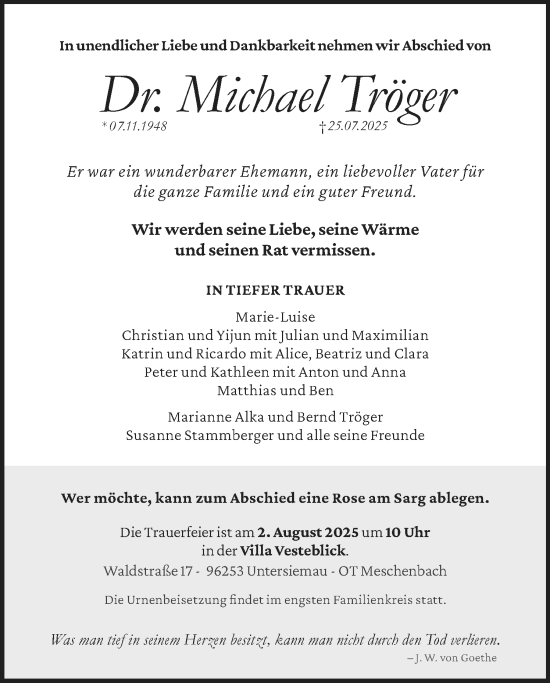 In unendlicher Liebe und Dankbarkeit nehmen wir Abschied von

Dr. Michael Tröger

* 07.11.1948 † 25.07.2025

Er war ein wunderbarer Ehemann, ein liebevoller Vater für die ganze Familie und ein guter Freund.

Wir werden seine Liebe, seine Wärme und seinen Rat vermissen.

IN TIEFER TRAUER

Marie-Luise
Christian und Yijun mit Julian und Maximilian
Katrin und Ricardo mit Alice, Beatriz und Clara
Peter und Kathleen mit Anton und Anna
Matthias und Ben

Marianne Alka und Bernd Tröger
Susanne Stammberger und alle seine Freunde

Wer möchte, kann zum Abschied eine Rose am Sarg ablegen.

Die Trauerfeier ist am 2. August 2025 um 10 Uhr in der Villa Vesteblick.
Waldstraße 17 - 96253 Untersiemau - OT Meschenbach

Die Urnenbeisetzung findet im engsten Familienkreis statt.

Was man tief in seinem Herzen besitzt, kann man nicht durch den Tod verlieren.
– J. W. von Goethe